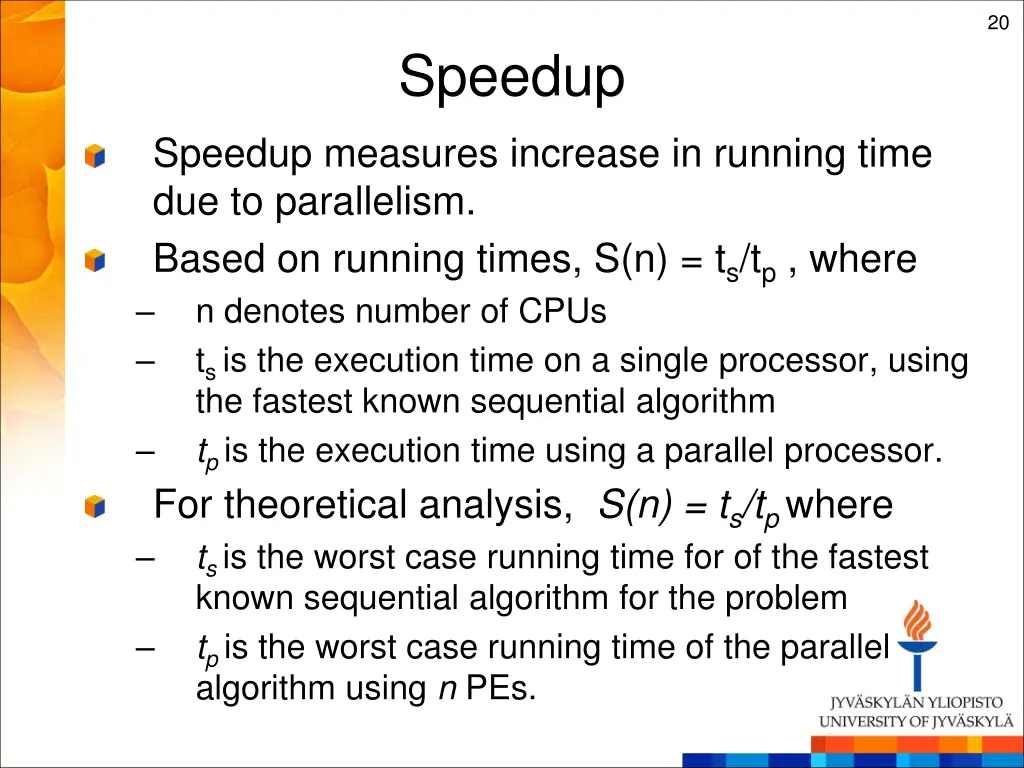 20

Speedup

Speedup measures increase in running time due to parallelism.

Based on running times, $S(n) = t_s/t_p$ , where

– n denotes number of CPUs

– $t_s$ is the execution time on a single processor, using the fastest known sequential algorithm

– $t_p$ is the execution time using a parallel processor.

For theoretical analysis, $S(n) = t_s/t_p$ where

– $t_s$ is the worst case running time for of the fastest known sequential algorithm for the problem

– $t_p$ is the worst case running time of the parallel algorithm using $n$ PEs.

JYVÄSKYLÄN YLIOPISTO
UNIVERSITY OF JYVÄSKYLÄ